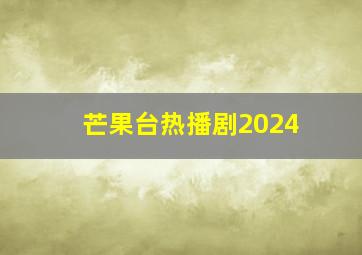 芒果台热播剧2024